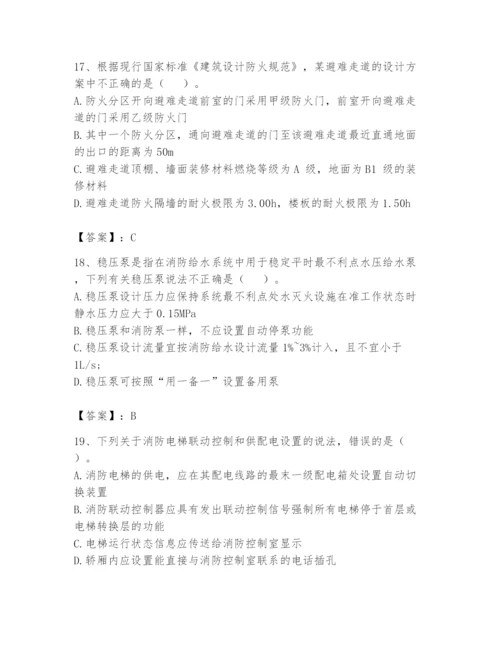 17、根据现行国家标准《建筑设计防火规范》，某避难走道的设计方案中不正确的是（　）。
A. 防火分区开向避难走道前室的门采用甲级防火门，前室开向避难走道的门采用乙级防火门
B. 其中一个防火分区，通向避难走道的门至该避难走道最近直通地面的出口的距离为 50m
C. 避难走道顶棚、墙面装修材料燃烧等级为 A 级，地面为 B1 级的装修材料
D. 避难走道防火隔墙的耐火极限为 3.00h，楼板的耐火极限为 1.50h

【答案】：C

18、稳压泵是指在消防给水系统中用于稳定平时最不利点水压给水泵，下列有关稳压泵说法不正确是（　）。
A. 稳压泵设计压力应保持系统最不利点处水灭火设施在准工作状态时静水压力应大于 0.15MPa
B. 稳压泵和消防泵一样，不应设置自动停泵功能
C. 稳压泵设计流量宜按消防给水设计流量 1%~3%计入，且不宜小于 1L/s;
D. 稳压泵可按照“用一备一”设置备用泵

【答案】：B

19、下列关于消防电梯联动控制和供配电设置的说法，错误的是（　）。
A. 消防电梯的供电，应在其配电线路的最末一级配电箱处设置自动切换装置
B. 消防联动控制器应具有发出联动控制信号强制所有电梯停于首层或电梯转换层的功能
C. 电梯运行状态信息应传送给消防控制室显示
D. 轿厢内应设置能直接与消防控制室联系的电话插孔